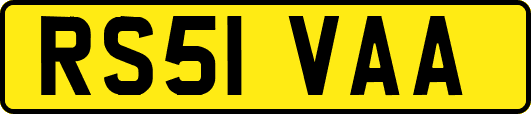 RS51 VAA